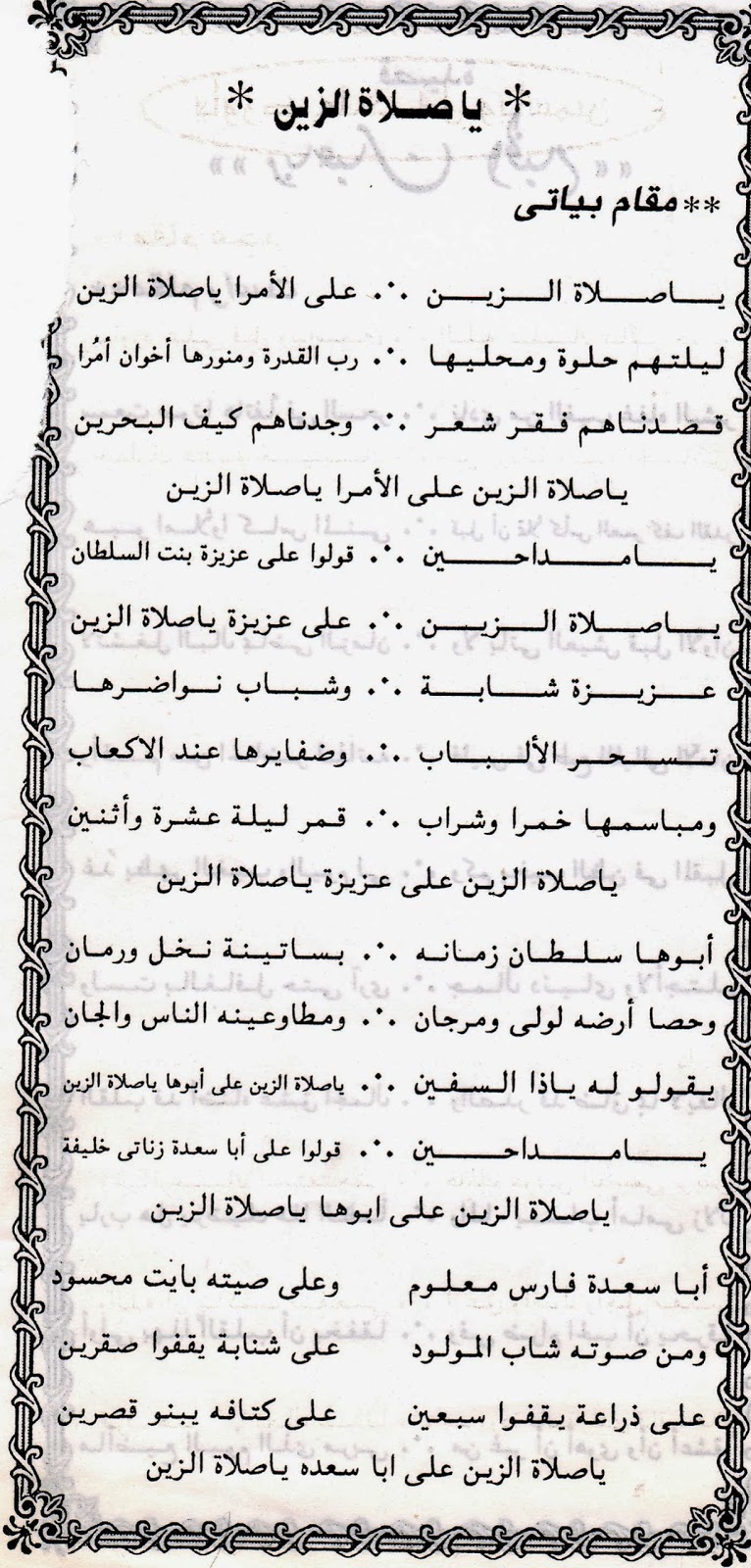 * ياصلاة الزين *

**مقام بياتى

ياصلاة الزين .·. على الأمرا ياصلاة الزين

ليلتهم حلوة ومحليها .·. رب القدرة ومنورها أخوان أمُرا

قصدناهم فقر شعر .·. وجدناهم كيف البحرين

ياصلاة الزين على الأمرا ياصلاة الزين

يامداحين .·. قولوا على عزيزة بنت السلطان

ياصلاة الزين .·. على عزيزة ياصلاة الزين

عزيزة شابة .·. وشباب نواضرها

تسحر الألباب .·. وضفايرها عند الاكعاب

ومباسمها خمرا وشراب .·. قمر ليلة عشرة وأثنين

ياصلاة الزين على عزيزة ياصلاة الزين

أبوها سلطان زمانه .·. بساتينة نخل ورمان

وحصا أرضه لولى ومرجان .·. ومطاوعينه الناس والجان

يقولو له ياذا السفين .·. ياصلاة الزين على أبوها ياصلاة الزين

يامداحين .·. قولوا على أبا سعدة زناتى خليفة

ياصلاة الزين على ابوها ياصلاة الزين

أبا سعدة فارس معلوم وعلى صيته بايت محسود

ومن صوته شاب المولود على شنابة يقفوا صقرين

على ذراعة يقفوا سبعين على كتافه يبنو قصرين

ياصلاة الزين على ابا سعده ياصلاة الزين